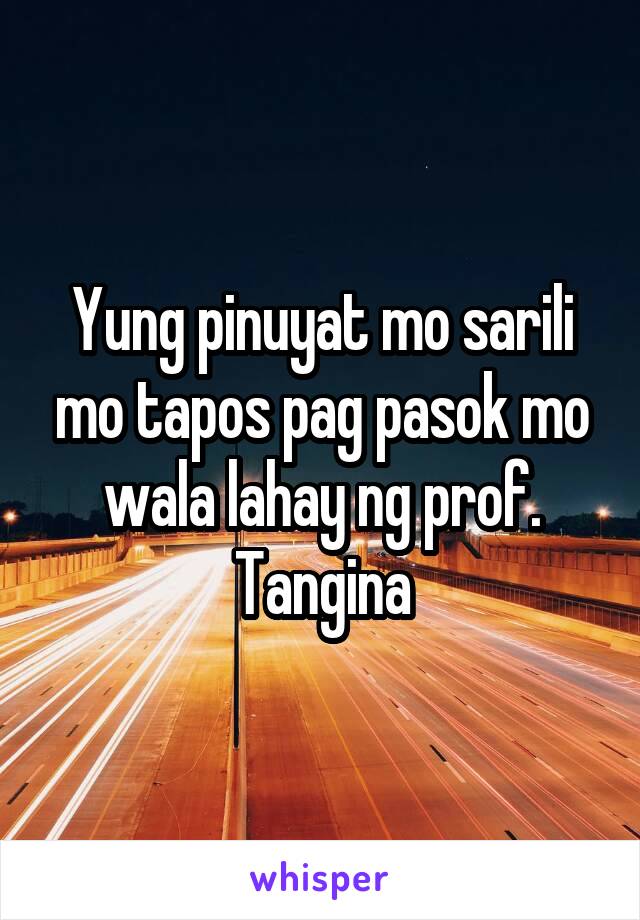 Yung pinuyat mo sarili mo tapos pag pasok mo wala lahay ng prof. Tangina

whisper